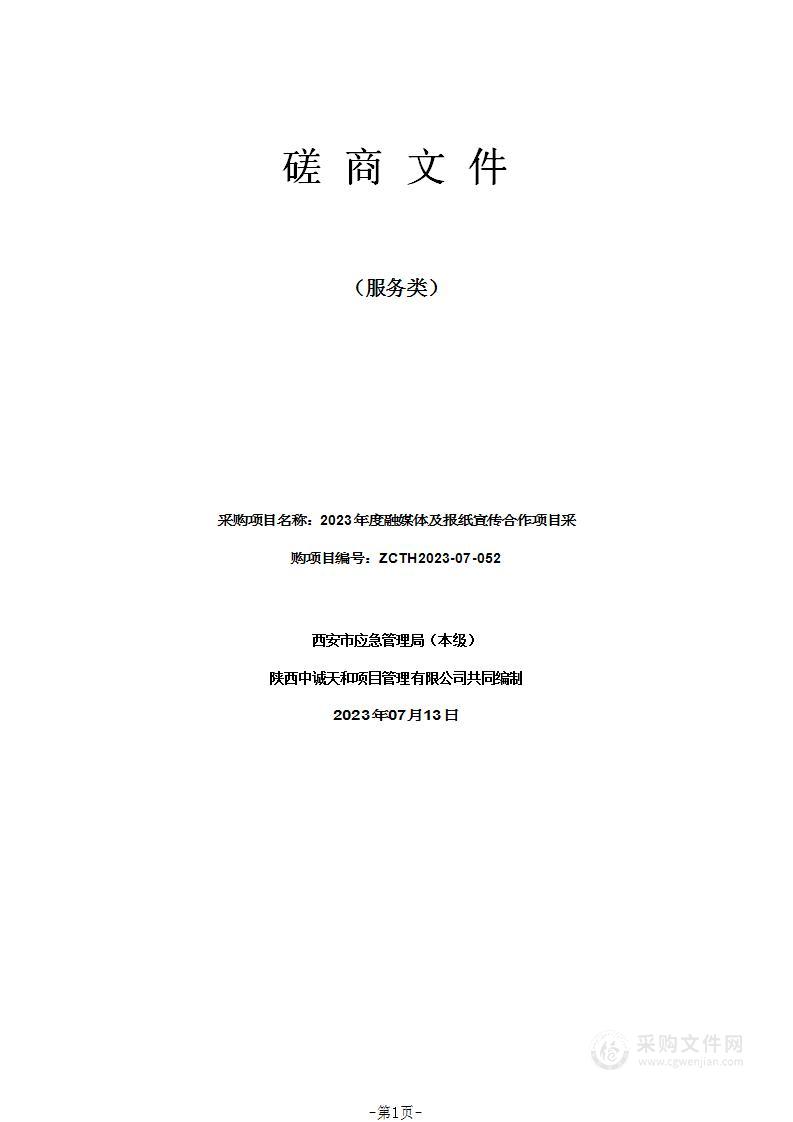 磋 商 文 件

（服务类）

采购项目名称：2023年度融媒体及报纸宣传合作项目采

购项目编号：ZCTH2023-07-052

西安市应急管理局（本级）

陕西中诚天和项目管理有限公司共同编制

2023年07月13日

采购文件网
www.cgwenjian.com

-第1页-